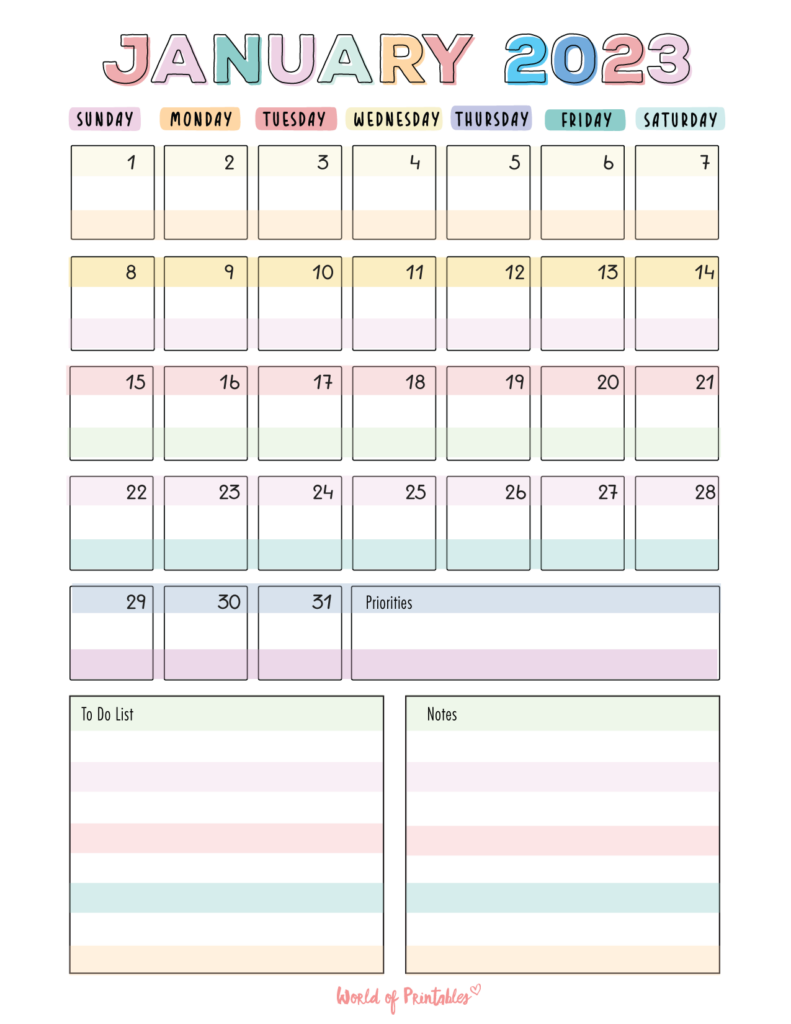 JANUARY 2023

| SUNDAY | MONDAY | TUESDAY | WEDNESDAY | THURSDAY | FRIDAY | SATURDAY |
|---|---|---|---|---|---|---|
| 1 | 2 | 3 | 4 | 5 | 6 | 7 |
| 8 | 9 | 10 | 11 | 12 | 13 | 14 |
| 15 | 16 | 17 | 18 | 19 | 20 | 21 |
| 22 | 23 | 24 | 25 | 26 | 27 | 28 |
| 29 | 30 | 31 | Priorities | | | |

To Do List

Notes

World of Printables